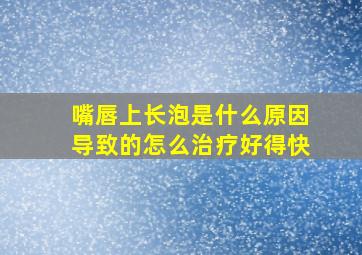 嘴唇上长泡是什么原因导致的怎么治疗好得快